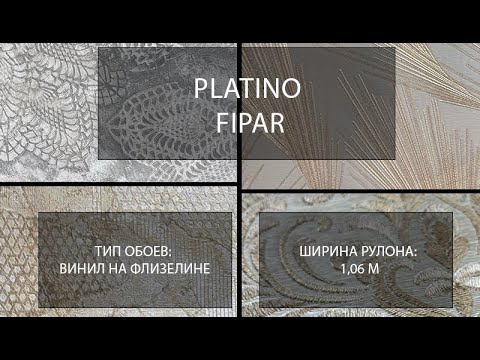 PLATINO
FIPAR

ТИП ОБОЕВ:
ВИНИЛ НА ФЛИЗЕЛИНЕ

ШИРИНА РУЛОНА:
1,06 М